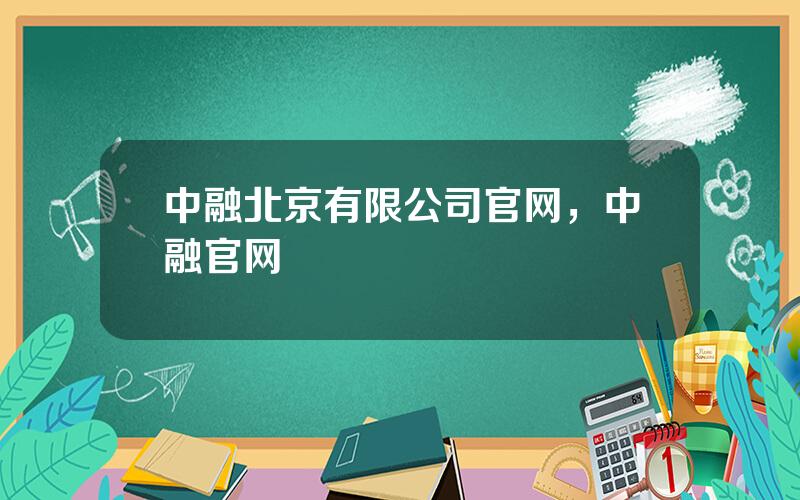 中融北京有限公司官网，中融官网